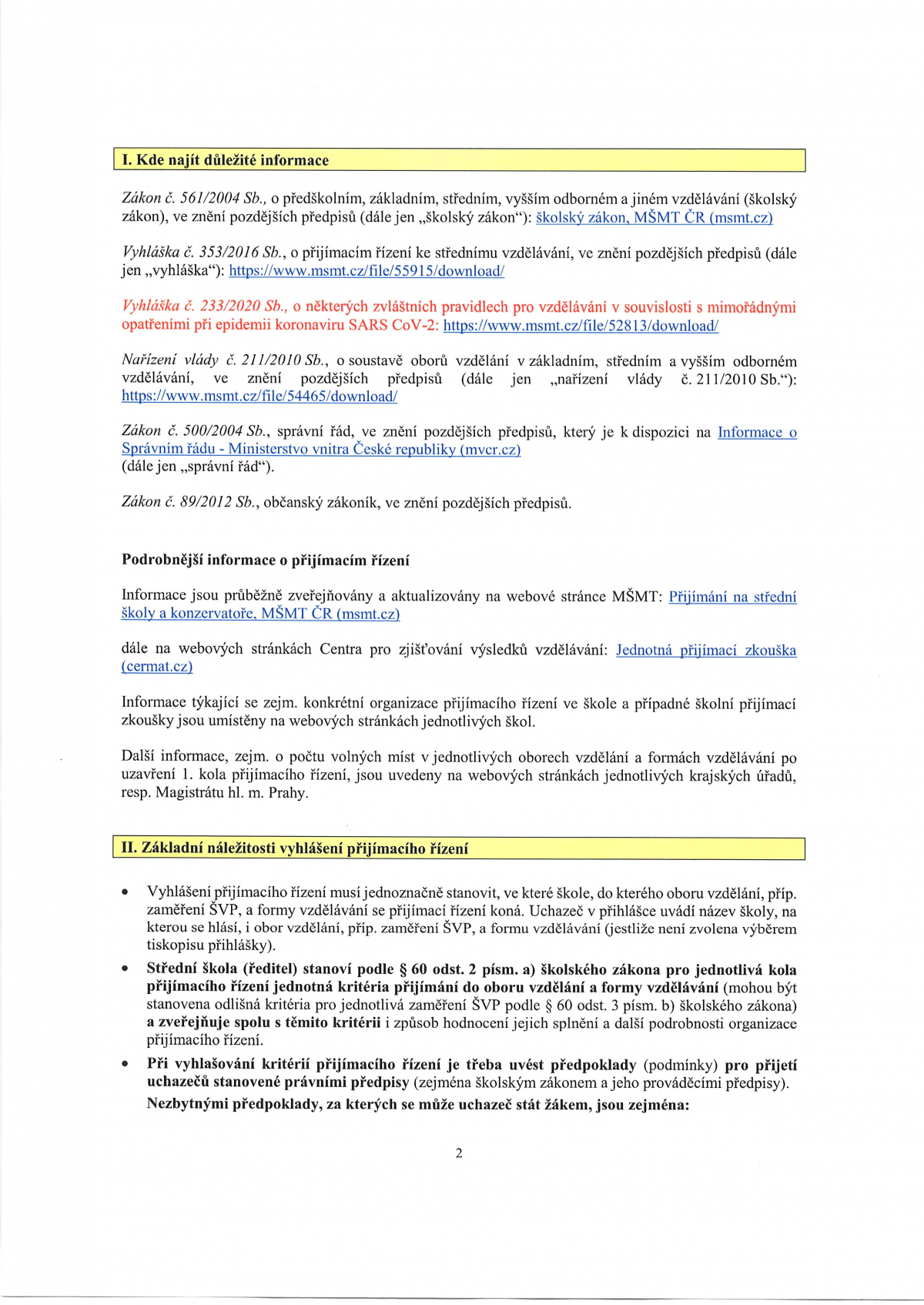 I. Kde najít důležité informace

Zákon č. 561/2004 Sb., o předškolním, základním, středním, vyšším odborném a jiném vzdělávání (školský zákon), ve znění pozdějších předpisů (dále jen „školský zákon“): školský zákon, MŠMT ČR (msmt.cz)

Vyhláška č. 353/2016 Sb., o přijímacím řízení ke střednímu vzdělávání, ve znění pozdějších předpisů (dále jen „vyhláška“): https://www.msmt.cz/file/55915/download/

Vyhláška č. 233/2020 Sb., o některých zvláštních pravidlech pro vzdělávání v souvislosti s mimořádnými opatřeními při epidemii koronaviru SARS CoV-2: https://www.msmt.cz/file/52813/download/

Nařízení vlády č. 211/2010 Sb., o soustavě oborů vzdělání v základním, středním a vyšším odborném vzdělávání, ve znění pozdějších předpisů (dále jen „nařízení vlády č. 211/2010 Sb.“): https://www.msmt.cz/file/54465/download/

Zákon č. 500/2004 Sb., správní řád, ve znění pozdějších předpisů, který je k dispozici na Informace o Správním řádu - Ministerstvo vnitra České republiky (mvcr.cz)
(dále jen „správní řád“).

Zákon č. 89/2012 Sb., občanský zákoník, ve znění pozdějších předpisů.

Podrobnější informace o přijímacím řízení

Informace jsou průběžně zveřejňovány a aktualizovány na webové stránce MŠMT: Přijímání na střední školy a konzervatoře, MŠMT ČR (msmt.cz)

dále na webových stránkách Centra pro zjišťování výsledků vzdělávání: Jednotná přijímací zkouška (cermat.cz)

Informace týkající se zejm. konkrétní organizace přijímacího řízení ve škole a případné školní přijímací zkoušky jsou umístěny na webových stránkách jednotlivých škol.

Další informace, zejm. o počtu volných míst v jednotlivých oborech vzdělání a formách vzdělávání po uzavření 1. kola přijímacího řízení, jsou uvedeny na webových stránkách jednotlivých krajských úřadů, resp. Magistrátu hl. m. Prahy.

II. Základní náležitosti vyhlášení přijímacího řízení

• Vyhlášení přijímacího řízení musí jednoznačně stanovit, ve které škole, do kterého oboru vzdělání, příp. zaměření ŠVP, a formy vzdělávání se přijímací řízení koná. Uchazeč v přihlášce uvádí název školy, na kterou se hlásí, i obor vzdělání, příp. zaměření ŠVP, a formu vzdělávání (jestliže není zvolena výběrem tiskopisu přihlášky).

• Střední škola (ředitel) stanoví podle § 60 odst. 2 písm. a) školského zákona pro jednotlivá kola přijímacího řízení jednotná kritéria přijímání do oboru vzdělání a formy vzdělávání (mohou být stanovena odlišná kritéria pro jednotlivá zaměření ŠVP podle § 60 odst. 3 písm. b) školského zákona) a zveřejňuje spolu s těmito kritérii i způsob hodnocení jejich splnění a další podrobnosti organizace přijímacího řízení.

• Při vyhlašování kritérií přijímacího řízení je třeba uvést předpoklady (podmínky) pro přijetí uchazečů stanovené právními předpisy (zejména školským zákonem a jeho prováděcími předpisy). Nezbytnými předpoklady, za kterých se může uchazeč stát žákem, jsou zejména:

2